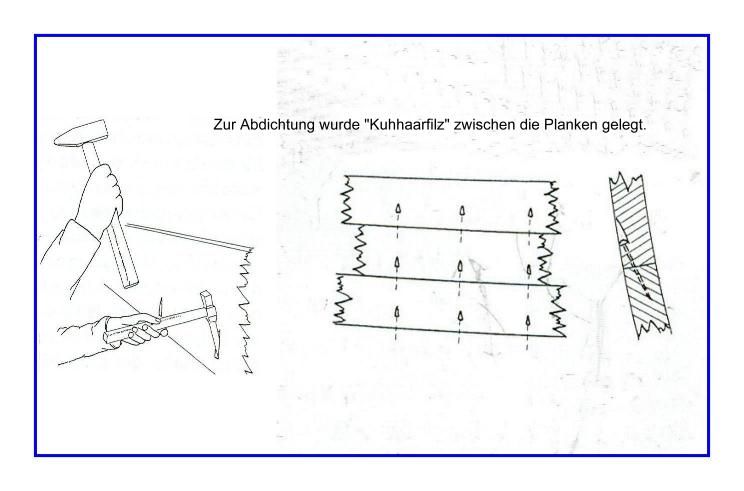 Zur Abdichtung wurde "Kuhhaarfilz" zwischen die Planken gelegt.